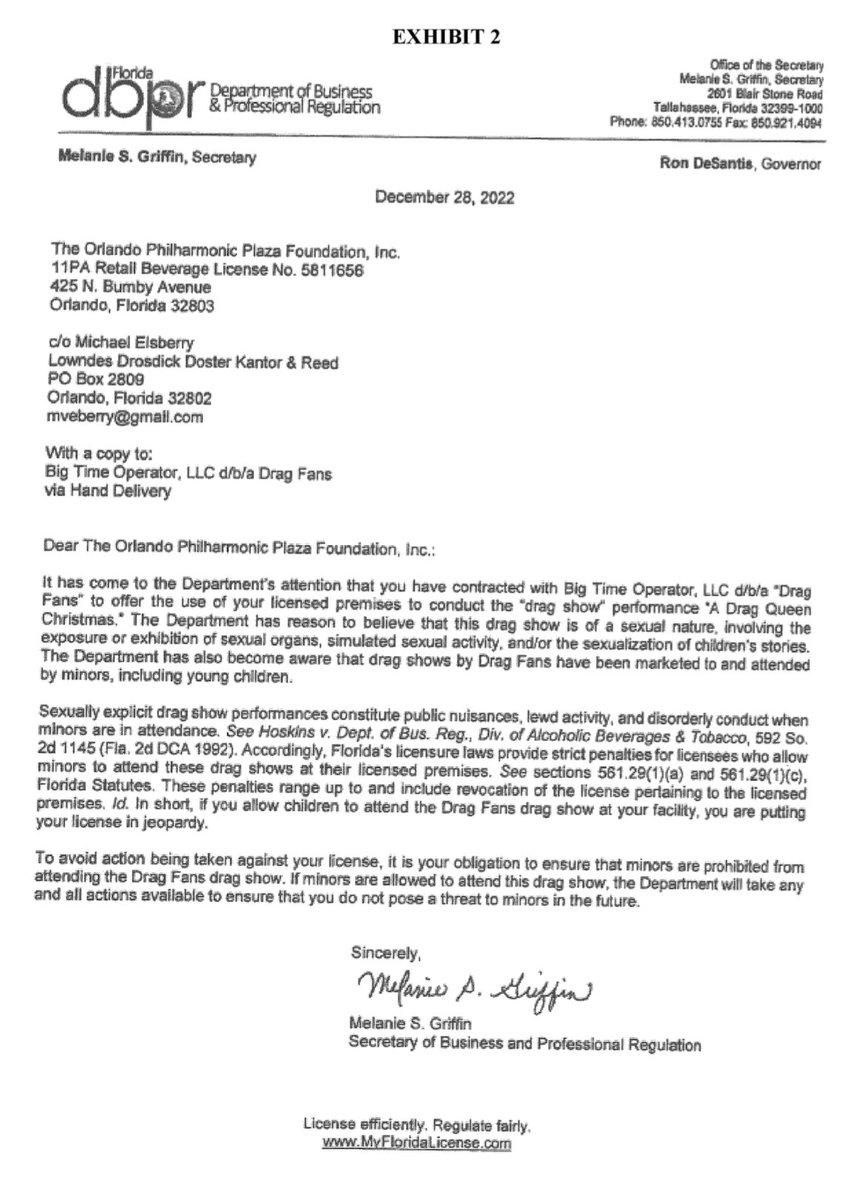 EXHIBIT 2

Florida
dbpr Department of Business & Professional Regulation

Office of the Secretary
Melanie S. Griffin, Secretary
2601 Blair Stone Road
Tallahassee, Florida 32399-1000
Phone: 850.413.0755 Fax: 850.921.4094

Melanie S. Griffin, Secretary

Ron DeSantis, Governor

December 28, 2022

The Orlando Philharmonic Plaza Foundation, Inc.
11PA Retail Beverage License No. 5811656
425 N. Bumby Avenue
Orlando, Florida 32803

c/o Michael Elsberry
Lowndes Drosdick Doster Kantor & Reed
PO Box 2809
Orlando, Florida 32802
mveberry@gmail.com

With a copy to:
Big Time Operator, LLC d/b/a Drag Fans
via Hand Delivery

Dear The Orlando Philharmonic Plaza Foundation, Inc.:

It has come to the Department's attention that you have contracted with Big Time Operator, LLC d/b/a "Drag Fans" to offer the use of your licensed premises to conduct the "drag show" performance "A Drag Queen Christmas." The Department has reason to believe that this drag show is of a sexual nature, involving the exposure or exhibition of sexual organs, simulated sexual activity, and/or the sexualization of children's stories. The Department has also become aware that drag shows by Drag Fans have been marketed to and attended by minors, including young children.

Sexually explicit drag show performances constitute public nuisances, lewd activity, and disorderly conduct when minors are in attendance. See Hoskins v. Dept. of Bus. Reg., Div. of Alcoholic Beverages & Tobacco, 592 So. 2d 1145 (Fla. 2d DCA 1992). Accordingly, Florida's licensure laws provide strict penalties for licensees who allow minors to attend these drag shows at their licensed premises. See sections 561.29(1)(a) and 561.29(1)(c), Florida Statutes. These penalties range up to and include revocation of the license pertaining to the licensed premises. Id. In short, if you allow children to attend the Drag Fans drag show at your facility, you are putting your license in jeopardy.

To avoid action being taken against your license, it is your obligation to ensure that minors are prohibited from attending the Drag Fans drag show. If minors are allowed to attend this drag show, the Department will take any and all actions available to ensure that you do not pose a threat to minors in the future.

Sincerely,

Melanie S. Griffin

Melanie S. Griffin
Secretary of Business and Professional Regulation

License efficiently. Regulate fairly.
www.MyFloridaLicense.com